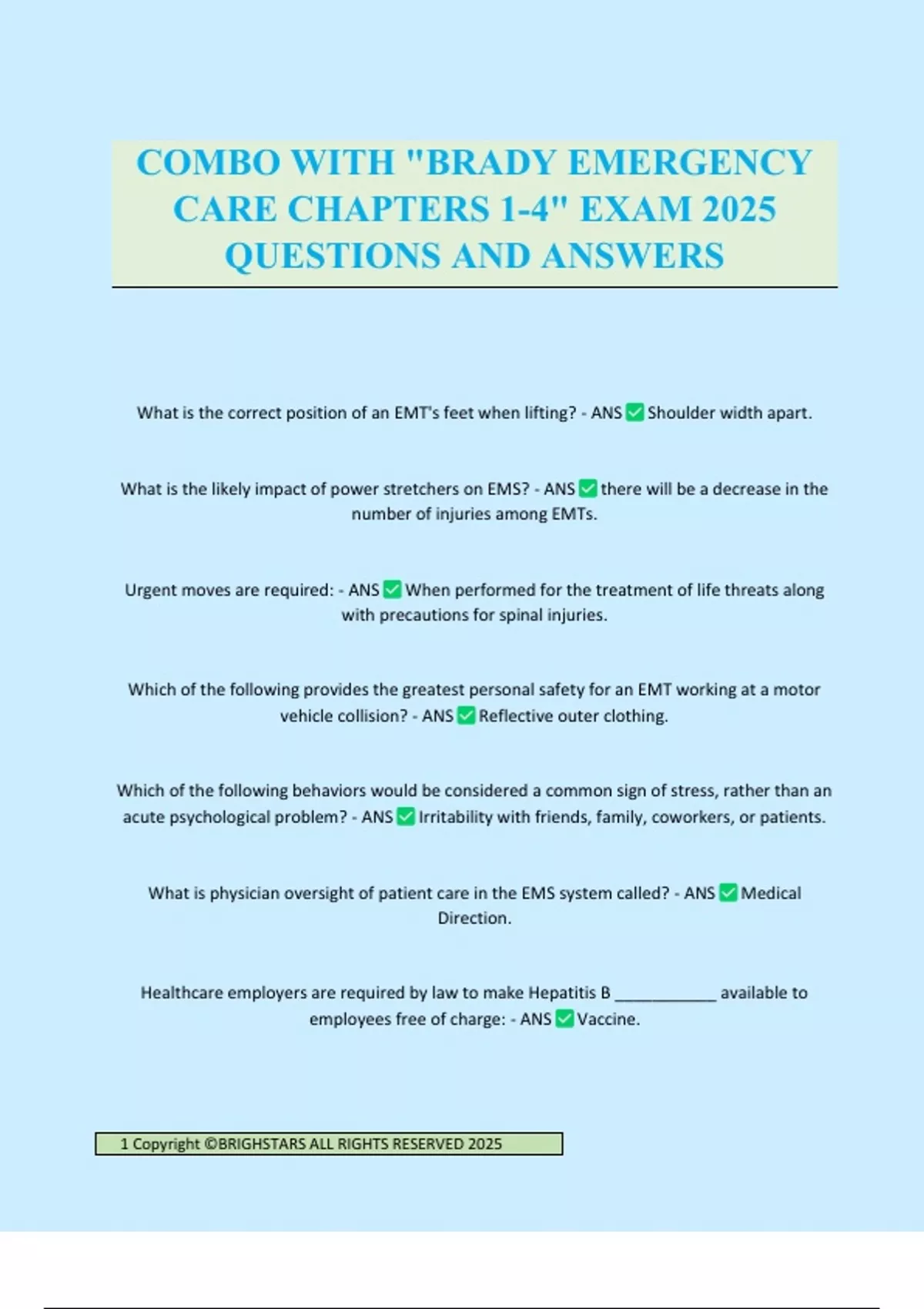 COMBO WITH "BRADY EMERGENCY CARE CHAPTERS 1-4" EXAM 2025 QUESTIONS AND ANSWERS

What is the correct position of an EMT's feet when lifting? - ANS ☑ Shoulder width apart.

What is the likely impact of power stretchers on EMS? - ANS ☑ there will be a decrease in the number of injuries among EMTs.

Urgent moves are required: - ANS ☑ When performed for the treatment of life threats along with precautions for spinal injuries.

Which of the following provides the greatest personal safety for an EMT working at a motor vehicle collision? - ANS ☑ Reflective outer clothing.

Which of the following behaviors would be considered a common sign of stress, rather than an acute psychological problem? - ANS ☑ Irritability with friends, family, coworkers, or patients.

What is physician oversight of patient care in the EMS system called? - ANS ☑ Medical Direction.

Healthcare employers are required by law to make Hepatitis B ____ available to employees free of charge: - ANS ☑ Vaccine.

1 Copyright ©BRIGHSTARS ALL RIGHTS RESERVED 2025